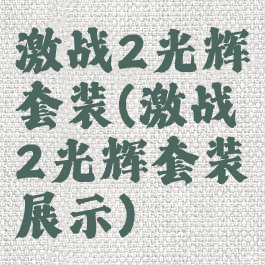 激战2光辉套装(激战2光辉套装展示)